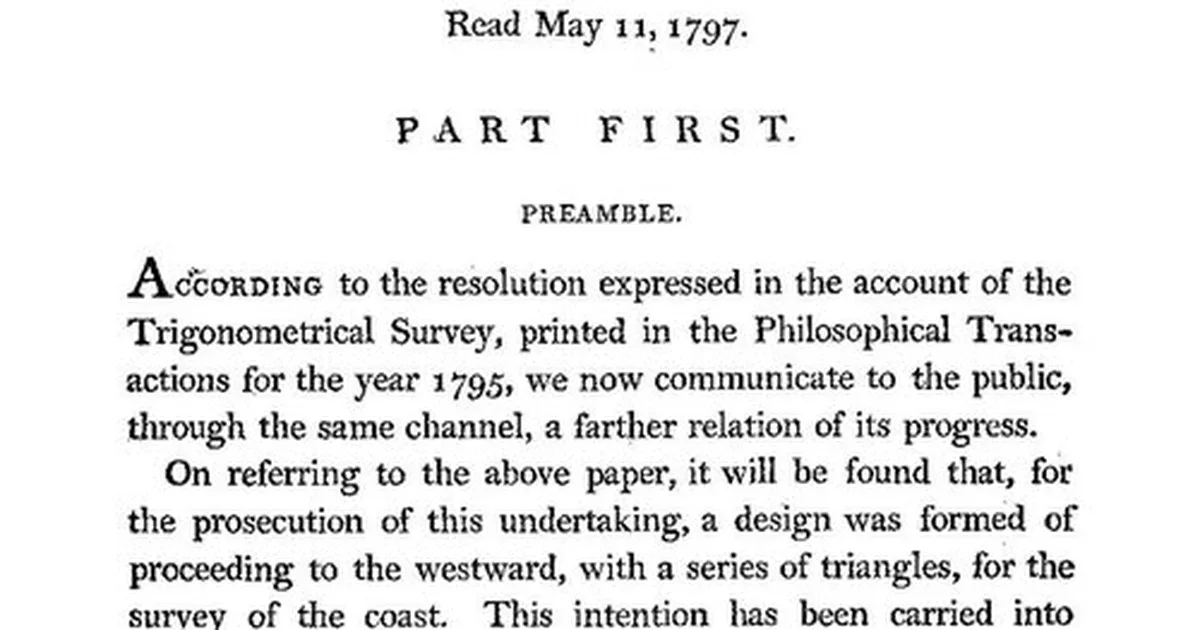 Read May 11, 1797.

PART FIRST.

PREAMBLE.

According to the resolution expressed in the account of the Trigonometrical Survey, printed in the Philosophical Transactions for the year 1795, we now communicate to the public, through the same channel, a farther relation of its progress.

On referring to the above paper, it will be found that, for the prosecution of this undertaking, a design was formed of proceeding to the westward, with a series of triangles, for the survey of the coast. This intention has been carried into